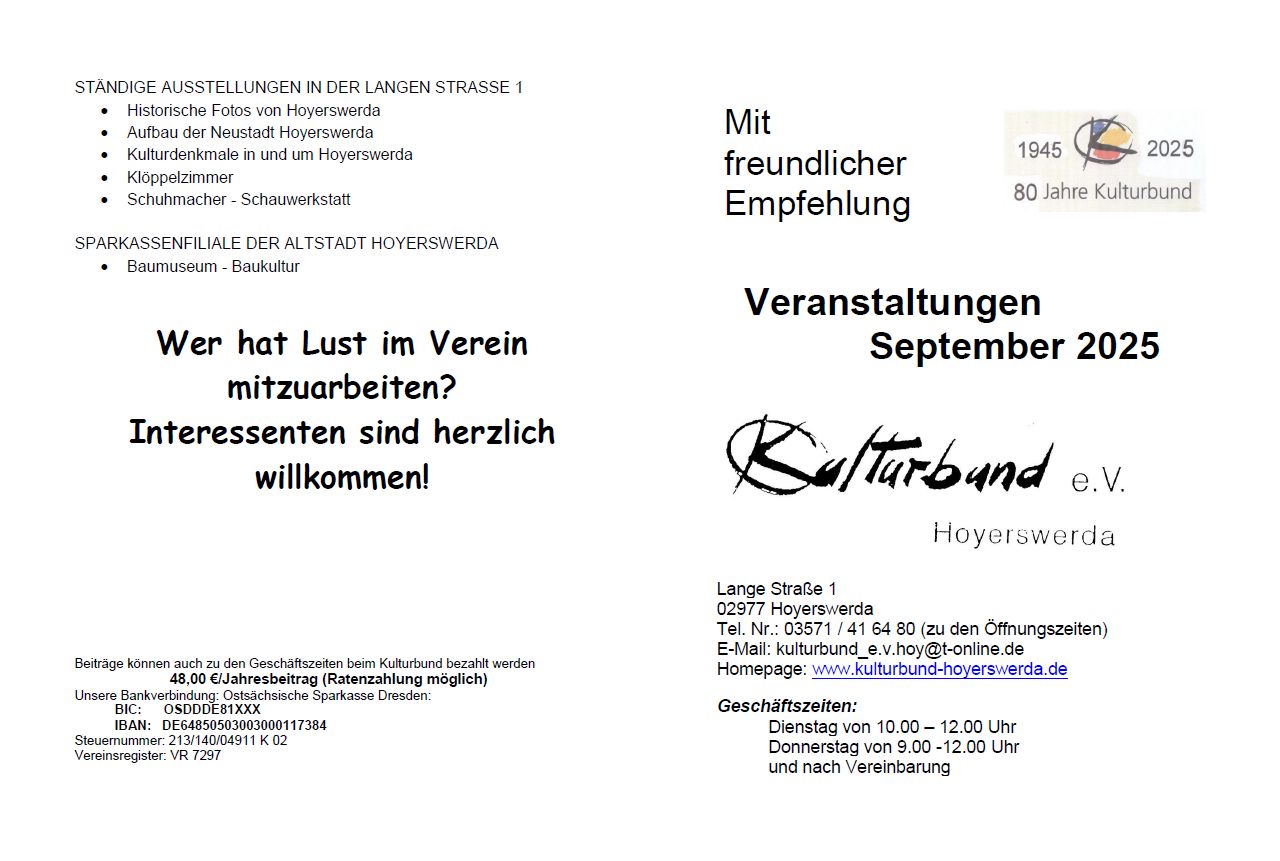 STÄNDIGE AUSSTELLUNGEN IN DER LANGEN STRASSE 1
• Historische Fotos von Hoyerswerda
• Aufbau der Neustadt Hoyerswerda
• Kulturdenkmale in und um Hoyerswerda
• Klöppelzimmer
• Schuhmacher - Schauwerkstatt

SPARKASSENFILIALE DER ALTSTADT HOYERSWERDA
• Baumuseum - Baukultur

Wer hat Lust im Verein mitzuarbeiten?
Interessenten sind herzlich willkommen!

Beiträge können auch zu den Geschäftszeiten beim Kulturbund bezahlt werden
48,00 €/Jahresbeitrag (Ratenzahlung möglich)
Unsere Bankverbindung: Ostsächsische Sparkasse Dresden:
BIC: OSDDDE81XXX
IBAN: DE64850503003000117384
Steuernummer: 213/140/04911 K 02
Vereinsregister: VR 7297

Mit
freundlicher
Empfehlung

1945 2025
80 Jahre Kulturbund

Veranstaltungen
September 2025

Kulturbund e.V.
Hoyerswerda

Lange Straße 1
02977 Hoyerswerda
Tel. Nr.: 03571 / 41 64 80 (zu den Öffnungszeiten)
E-Mail: kulturbund_e.v.hoy@t-online.de
Homepage: www.kulturbund-hoyerswerda.de

Geschäftszeiten:
Dienstag von 10.00 – 12.00 Uhr
Donnerstag von 9.00 -12.00 Uhr
und nach Vereinbarung